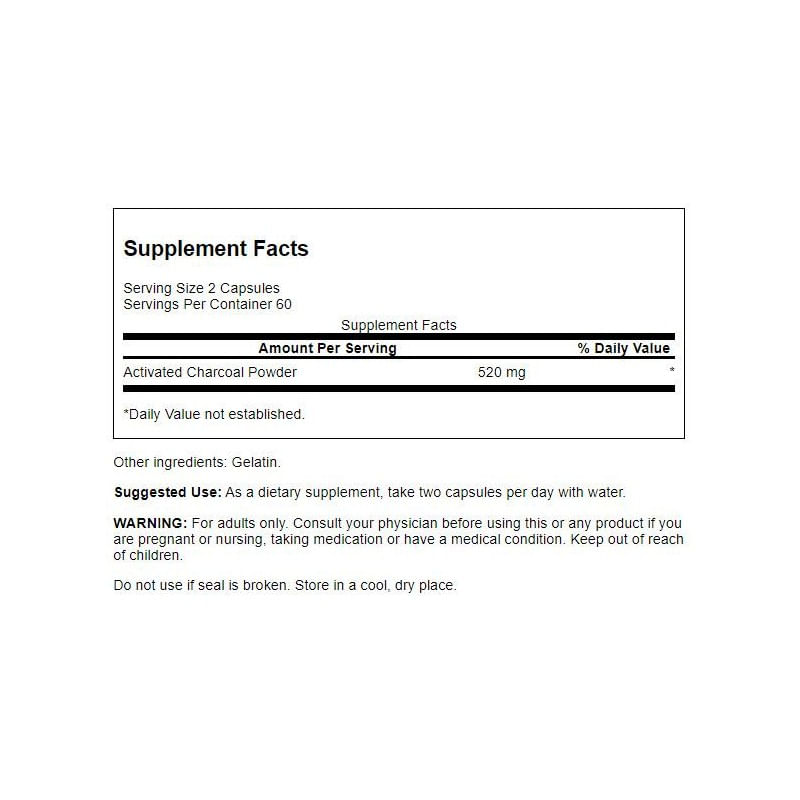 Supplement Facts

Serving Size 2 Capsules
Servings Per Container 60

Supplement Facts

| Amount Per Serving | | % Daily Value |
|---|---|---|
| Activated Charcoal Powder | 520 mg | * |

*Daily Value not established.

Other ingredients: Gelatin.

Suggested Use: As a dietary supplement, take two capsules per day with water.

WARNING: For adults only. Consult your physician before using this or any product if you are pregnant or nursing, taking medication or have a medical condition. Keep out of reach of children.

Do not use if seal is broken. Store in a cool, dry place.